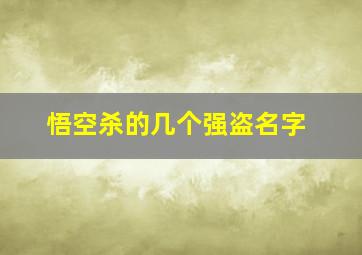 悟空杀的几个强盗名字